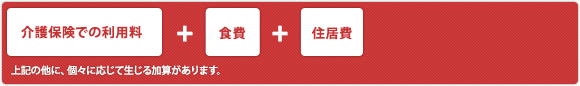 介護保険での利用料 + 食費 + 住居費

上記の他に、個々に応じて生じる加算があります。